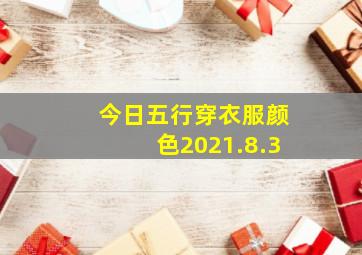 今日五行穿衣服颜色2021.8.3